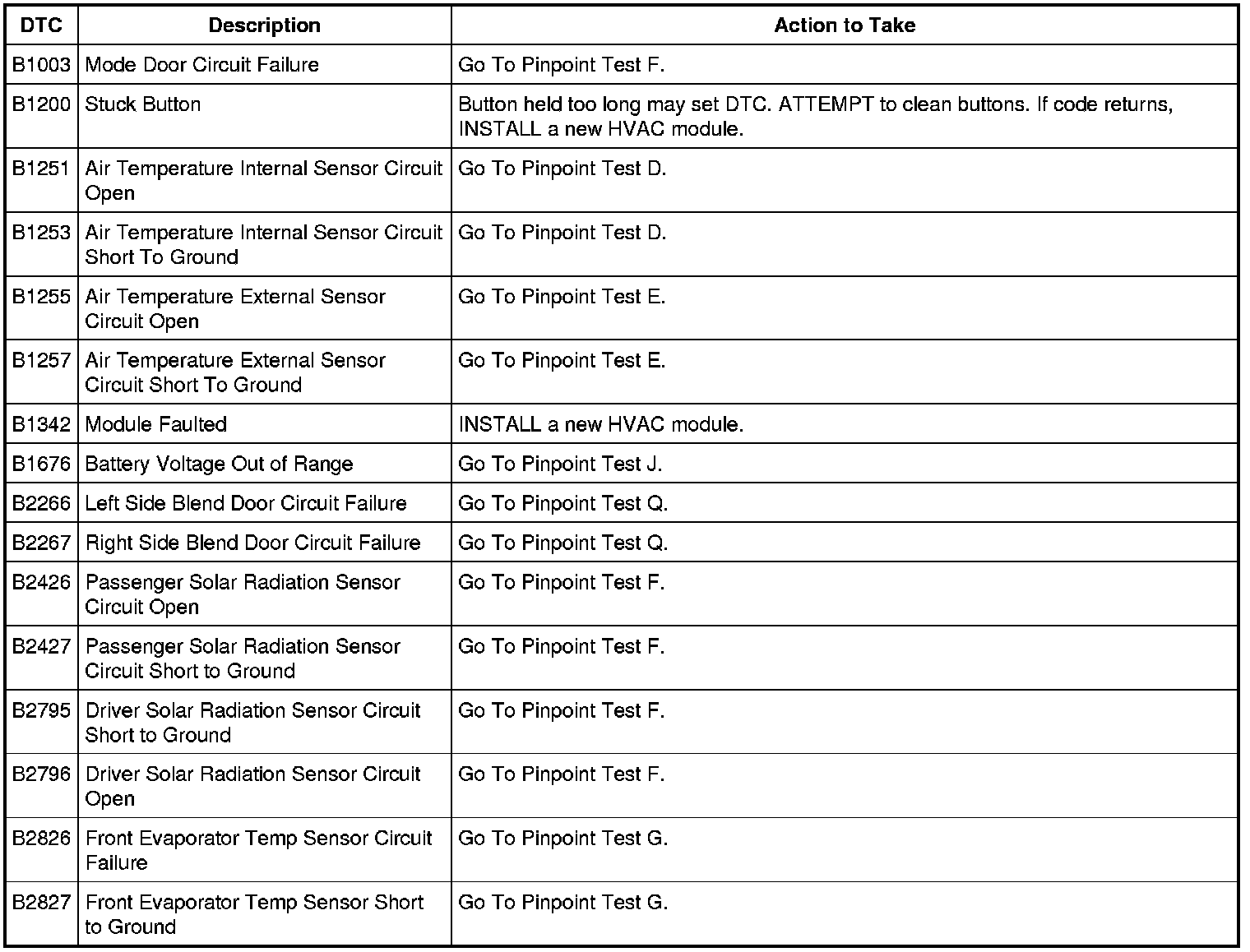 | DTC | Description | Action to Take |
|---|---|---|
| B1003 | Mode Door Circuit Failure | Go To Pinpoint Test F. |
| B1200 | Stuck Button | Button held too long may set DTC. ATTEMPT to clean buttons. If code returns, INSTALL a new HVAC module. |
| B1251 | Air Temperature Internal Sensor Circuit Open | Go To Pinpoint Test D. |
| B1253 | Air Temperature Internal Sensor Circuit Short To Ground | Go To Pinpoint Test D. |
| B1255 | Air Temperature External Sensor Circuit Open | Go To Pinpoint Test E. |
| B1257 | Air Temperature External Sensor Circuit Short To Ground | Go To Pinpoint Test E. |
| B1342 | Module Faulted | INSTALL a new HVAC module. |
| B1676 | Battery Voltage Out of Range | Go To Pinpoint Test J. |
| B2266 | Left Side Blend Door Circuit Failure | Go To Pinpoint Test Q. |
| B2267 | Right Side Blend Door Circuit Failure | Go To Pinpoint Test Q. |
| B2426 | Passenger Solar Radiation Sensor Circuit Open | Go To Pinpoint Test F. |
| B2427 | Passenger Solar Radiation Sensor Circuit Short to Ground | Go To Pinpoint Test F. |
| B2795 | Driver Solar Radiation Sensor Circuit Short to Ground | Go To Pinpoint Test F. |
| B2796 | Driver Solar Radiation Sensor Circuit Open | Go To Pinpoint Test F. |
| B2826 | Front Evaporator Temp Sensor Circuit Failure | Go To Pinpoint Test G. |
| B2827 | Front Evaporator Temp Sensor Short to Ground | Go To Pinpoint Test G. |